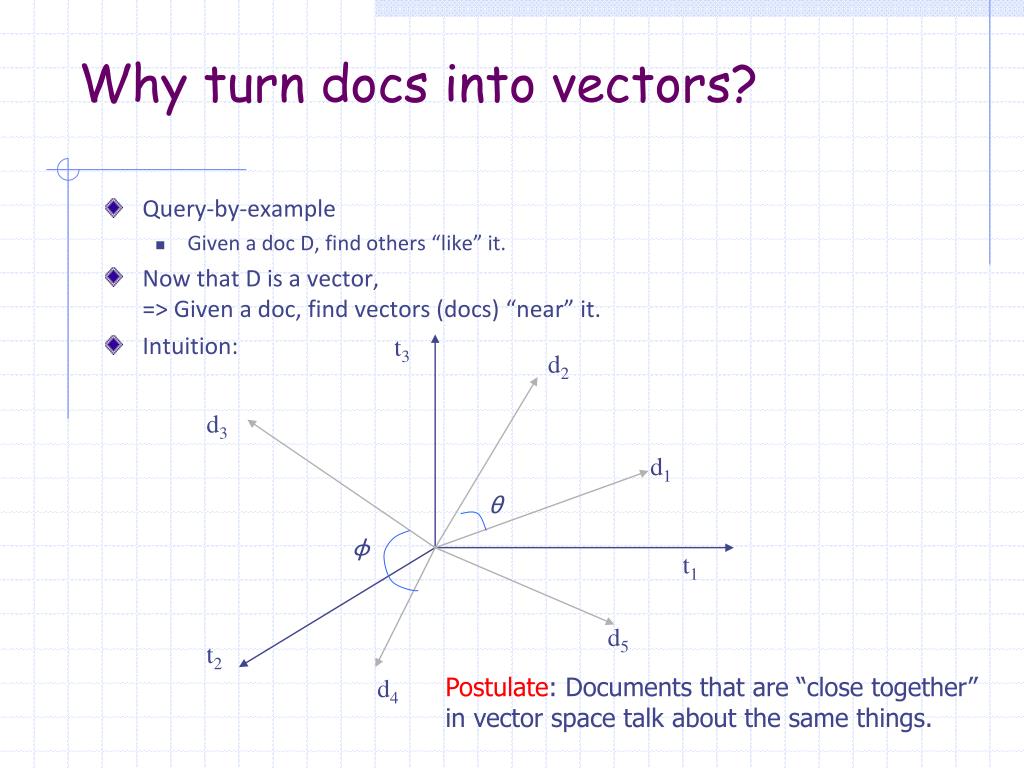 Why turn docs into vectors?

Query-by-example

Given a doc D, find others “like” it.

Now that D is a vector,
=> Given a doc, find vectors (docs) “near” it.

Intuition:

$t_3$

$d_2$

$d_3$

$d_1$

$\theta$

$\phi$

$t_1$

$d_5$

$t_2$

$d_4$

Postulate: Documents that are “close together” in vector space talk about the same things.